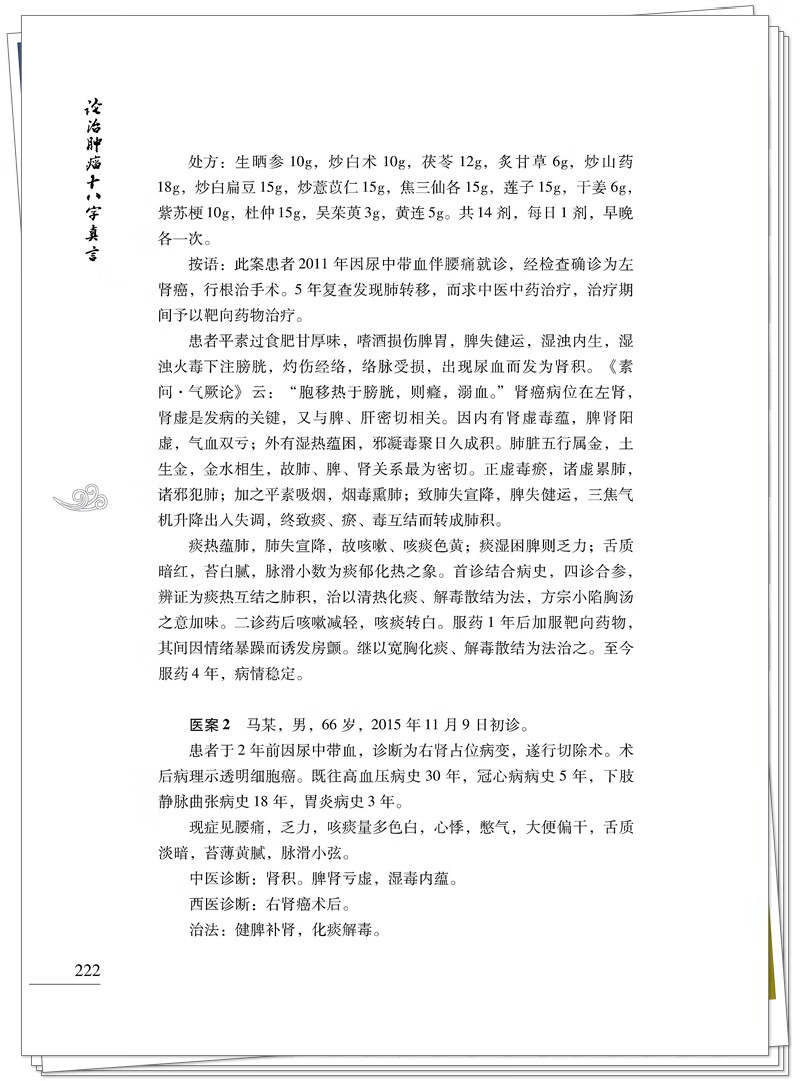 论治肿瘤十八字真言

处方：生晒参10g，炒白术10g，茯苓12g，炙甘草6g，炒山药18g，炒白扁豆15g，炒薏苡仁15g，焦三仙各15g，莲子15g，干姜6g，紫苏梗10g，杜仲15g，吴茱萸3g，黄连5g。共14剂，每日1剂，早晚各一次。

按语：此案患者2011年因尿中带血伴腰痛就诊，经检查确诊为左肾癌，行根治手术。5年复查发现肺转移，而求中医中药治疗，治疗期间予以靶向药物治疗。

患者平素过食肥甘厚味，嗜酒损伤脾胃，脾失健运，湿浊内生，湿浊火毒下注膀胱，灼伤经络，络脉受损，出现尿血而发为肾积。《素问·气厥论》云：“胞移热于膀胱，则癃，溺血。”肾癌病位在左肾，肾虚是发病的关键，又与脾、肝密切相关。因内有肾虚毒蕴，脾肾阳虚，气血双亏；外有湿热蕴困，邪凝毒聚日久成积。肺脏五行属金，土生金，金水相生，故肺、脾、肾关系最为密切。正虚毒瘀，诸虚累肺，诸邪犯肺；加之平素吸烟，烟毒熏肺；致肺失宣降，脾失健运，三焦气机升降出入失调，终致痰、瘀、毒互结而转成肺积。

痰热蕴肺，肺失宣降，故咳嗽、咳痰色黄；痰湿困脾则乏力；舌质暗红，苔白腻，脉滑小数为痰郁化热之象。首诊结合病史，四诊合参，辨证为痰热互结之肺积，治以清热化痰、解毒散结为法，方宗小陷胸汤之意加味。二诊药后咳嗽减轻，咳痰转白。服药1年后加服靶向药物，其间因情绪暴躁而诱发房颤。继以宽胸化痰、解毒散结为法治之。至今服药4年，病情稳定。

医案2 马某，男，66岁，2015年11月9日初诊。

患者于2年前因尿中带血，诊断为右肾占位病变，遂行切除术。术后病理示透明细胞癌。既往高血压病史30年，冠心病病史5年，下肢静脉曲张病史18年，胃炎病史3年。

现症见腰痛，乏力，咳痰量多色白，心悸，憋气，大便偏干，舌质淡暗，苔薄黄腻，脉滑小弦。

中医诊断：肾积。脾肾亏虚，湿毒内蕴。

西医诊断：右肾癌术后。

治法：健脾补肾，化痰解毒。

222